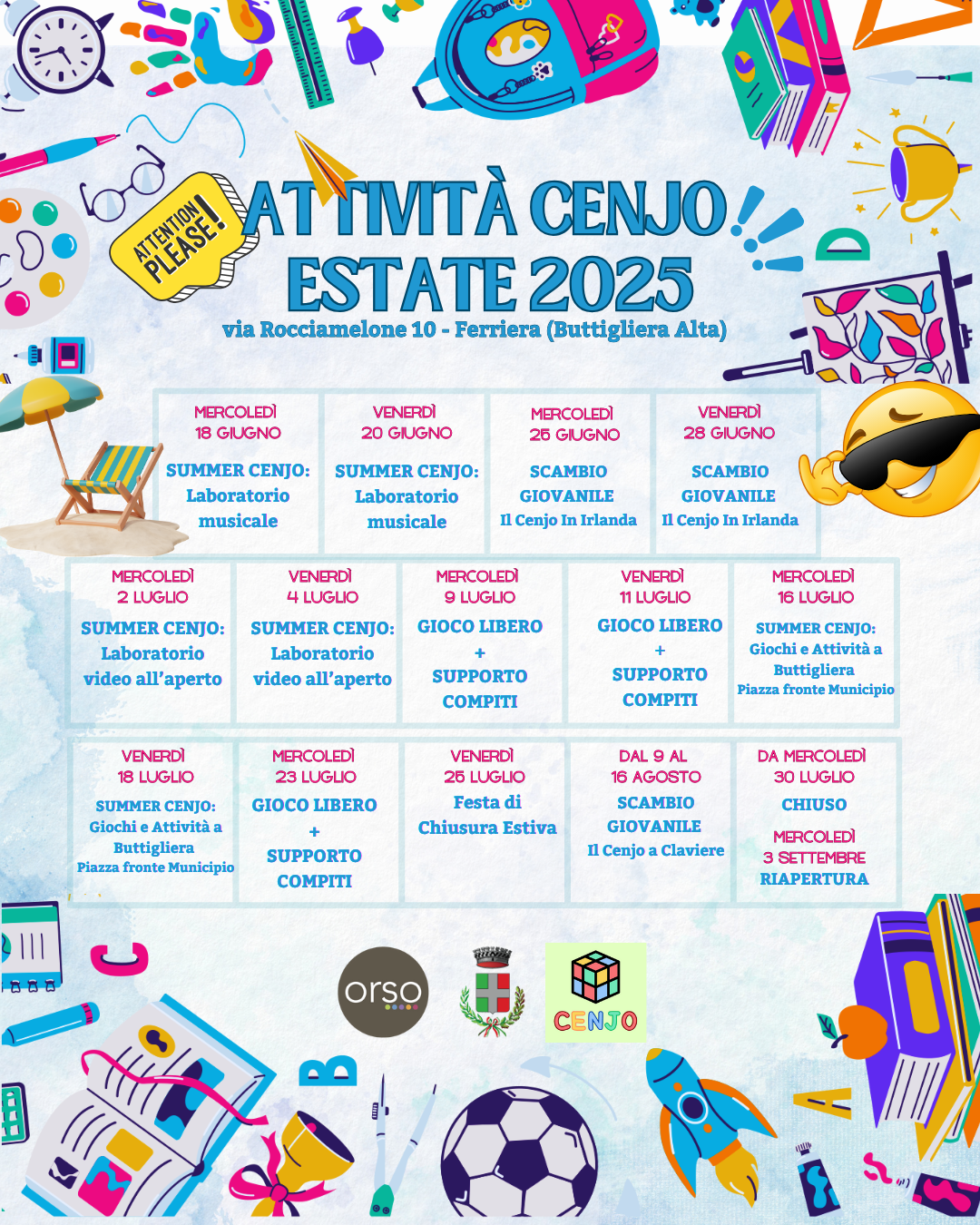 ATTENTION PLEASE!

ATTIVITÀ CENJO
ESTATE 2025

via Rocciamelone 10 - Ferriera (Buttigliera Alta)

MERCOLEDÌ
18 GIUGNO
SUMMER CENJO:
Laboratorio
musicale

VENERDÌ
20 GIUGNO
SUMMER CENJO:
Laboratorio
musicale

MERCOLEDÌ
25 GIUGNO
SCAMBIO
GIOVANILE
Il Cenjo In Irlanda

VENERDÌ
28 GIUGNO
SCAMBIO
GIOVANILE
Il Cenjo In Irlanda

MERCOLEDÌ
2 LUGLIO
SUMMER CENJO:
Laboratorio
video all'aperto

VENERDÌ
4 LUGLIO
SUMMER CENJO:
Laboratorio
video all'aperto

MERCOLEDÌ
9 LUGLIO
GIOCO LIBERO
+
SUPPORTO
COMPITI

VENERDÌ
11 LUGLIO
GIOCO LIBERO
+
SUPPORTO
COMPITI

MERCOLEDÌ
16 LUGLIO
SUMMER CENJO:
Giochi e Attività a
Buttigliera
Piazza fronte Municipio

VENERDÌ
18 LUGLIO
SUMMER CENJO:
Giochi e Attività a
Buttigliera
Piazza fronte Municipio

MERCOLEDÌ
23 LUGLIO
GIOCO LIBERO
+
SUPPORTO
COMPITI

VENERDÌ
25 LUGLIO
Festa di
Chiusura Estiva

DAL 9 AL
16 AGOSTO
SCAMBIO
GIOVANILE
Il Cenjo a Claviere

DA MERCOLEDÌ
30 LUGLIO
CHIUSO
MERCOLEDÌ
3 SETTEMBRE
RIAPERTURA

orso

CENJO